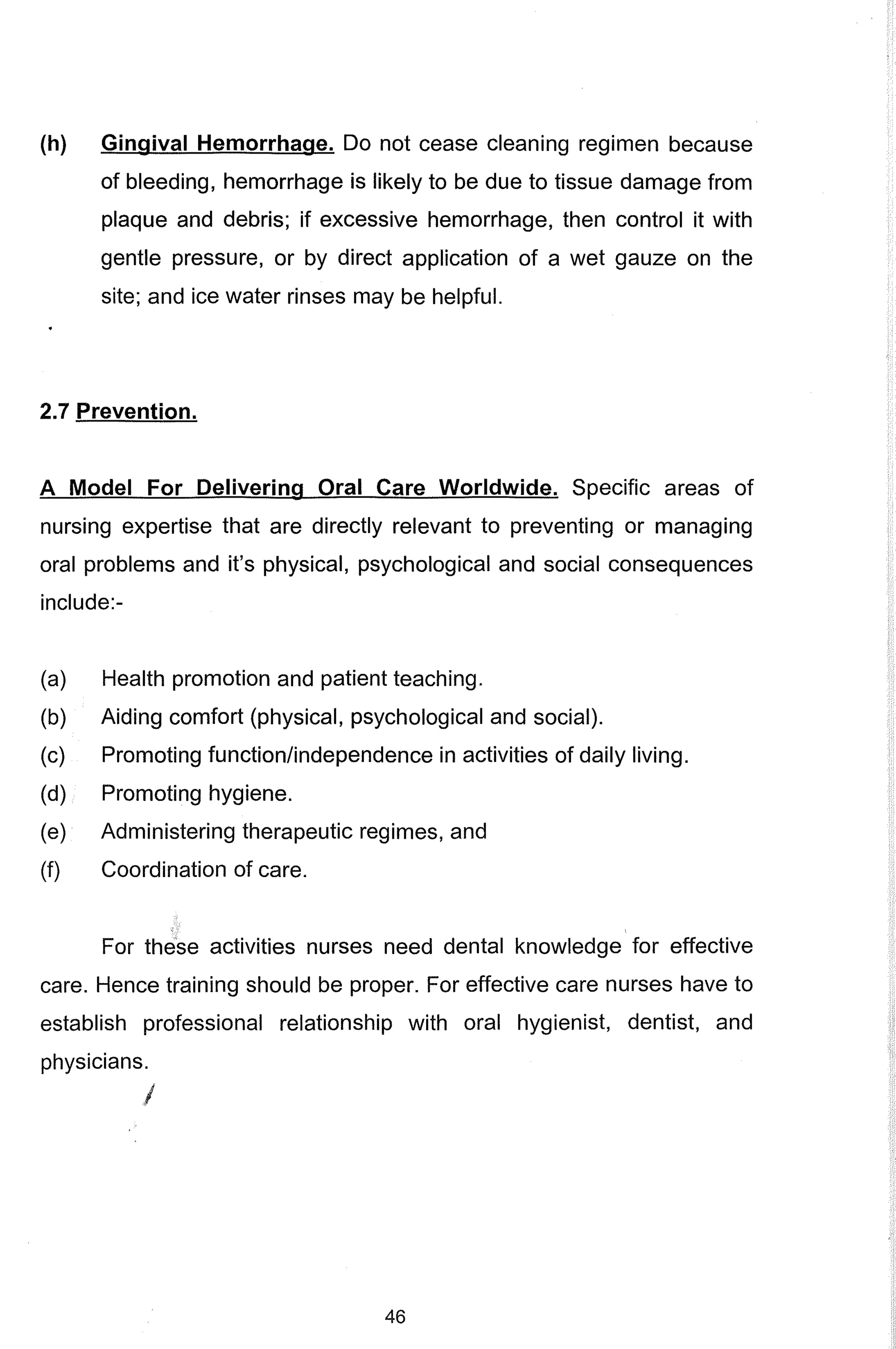 (h) Gingival Hemorrhage. Do not cease cleaning regimen because of bleeding, hemorrhage is likely to be due to tissue damage from plaque and debris; if excessive hemorrhage, then control it with gentle pressure, or by direct application of a wet gauze on the site; and ice water rinses may be helpful.

2.7 Prevention.

A Model For Delivering Oral Care Worldwide. Specific areas of nursing expertise that are directly relevant to preventing or managing oral problems and it's physical, psychological and social consequences include:-

(a) Health promotion and patient teaching.
(b) Aiding comfort (physical, psychological and social).
(c) Promoting function/independence in activities of daily living.
(d) Promoting hygiene.
(e) Administering therapeutic regimes, and
(f) Coordination of care.

For these activities nurses need dental knowledge for effective care. Hence training should be proper. For effective care nurses have to establish professional relationship with oral hygienist, dentist, and physicians.

46